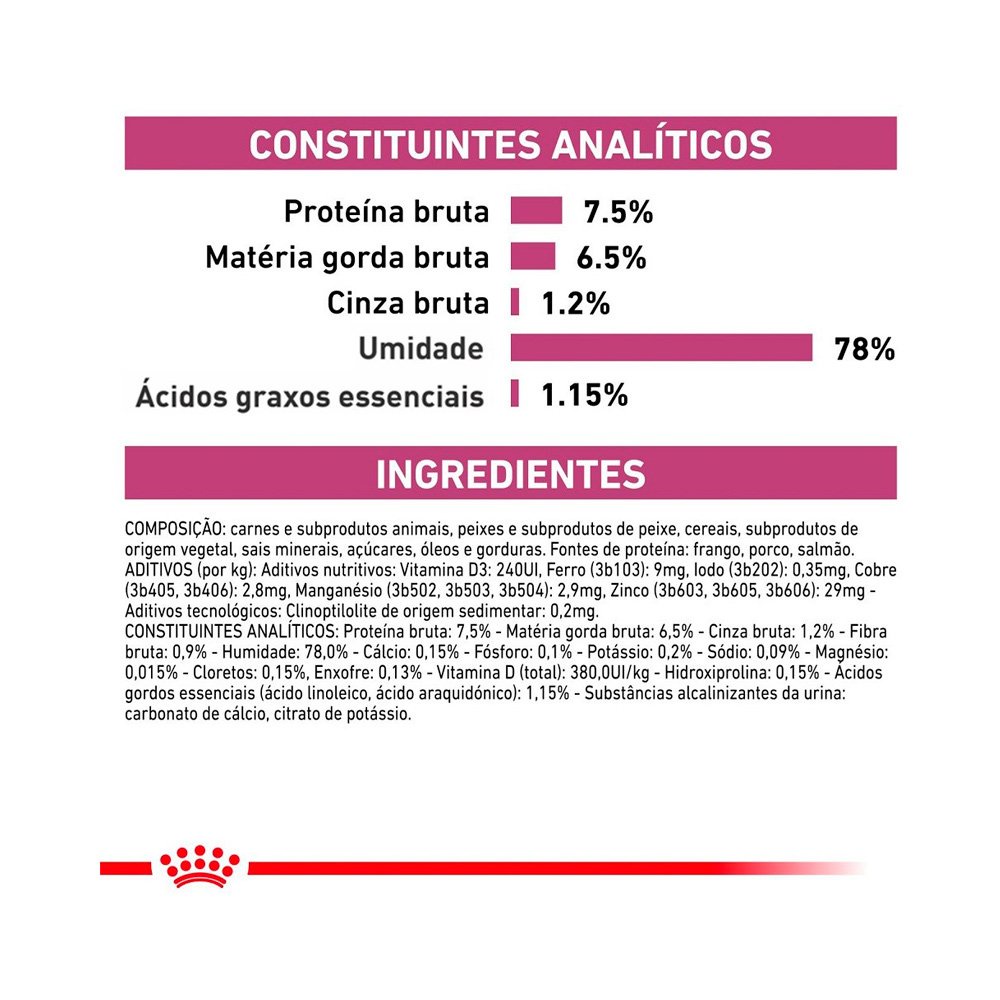 CONSTITUINTES ANALÍTICOS

Proteína bruta 7.5%

Matéria gorda bruta 6.5%

Cinza bruta 1.2%

Umidade 78%

Ácidos graxos essenciais 1.15%

INGREDIENTES

COMPOSIÇÃO: carnes e subprodutos animais, peixes e subprodutos de peixe, cereais, subprodutos de origem vegetal, sais minerais, açúcares, óleos e gorduras. Fontes de proteína: frango, porco, salmão.
ADITIVOS (por kg): Aditivos nutritivos: Vitamina D3: 240UI, Ferro (3b103): 9mg, Iodo (3b202): 0,35mg, Cobre (3b405, 3b406): 2,8mg, Manganésio (3b502, 3b503, 3b504): 2,9mg, Zinco (3b603, 3b605, 3b606): 29mg - Aditivos tecnológicos: Clinoptilolite de origem sedimentar: 0,2mg.
CONSTITUINTES ANALÍTICOS: Proteína bruta: 7,5% - Matéria gorda bruta: 6,5% - Cinza bruta: 1,2% - Fibra bruta: 0,9% - Humidade: 78,0% - Cálcio: 0,15% - Fósforo: 0,1% - Potássio: 0,2% - Sódio: 0,09% - Magnésio: 0,015% - Cloretos: 0,15%, Enxofre: 0,13% - Vitamina D (total): 380,0UI/kg - Hidroxiprolina: 0,15% - Ácidos gordos essenciais (ácido linoleico, ácido araquidónico): 1,15% - Substâncias alcalinizantes da urina: carbonato de cálcio, citrato de potássio.